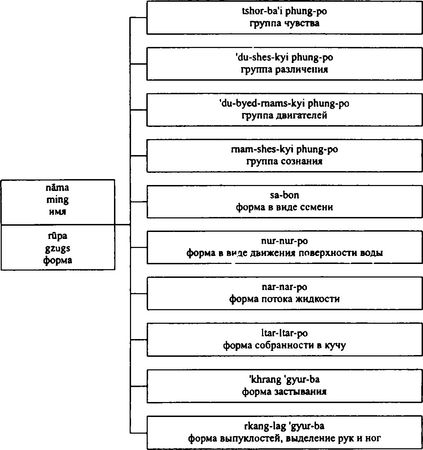 nāma
ming
имя

rūpa
gzugs
форма

tshor-ba'i phung-po
группа чувства

'du-shes-kyi phung-po
группа различения

'du-byed-rnams-kyi phung-po
группа двигателей

rnam-shes-kyi phung-po
группа сознания

sa-bon
форма в виде семени

nur-nur-po
форма в виде движения поверхности воды

nar-nar-po
форма потока жидкости

ltar-ltar-po
форма собранности в кучу

'khrang 'gyur-ba
форма застывания

rkang-lag 'gyur-ba
форма выпуклостей, выделение рук и ног